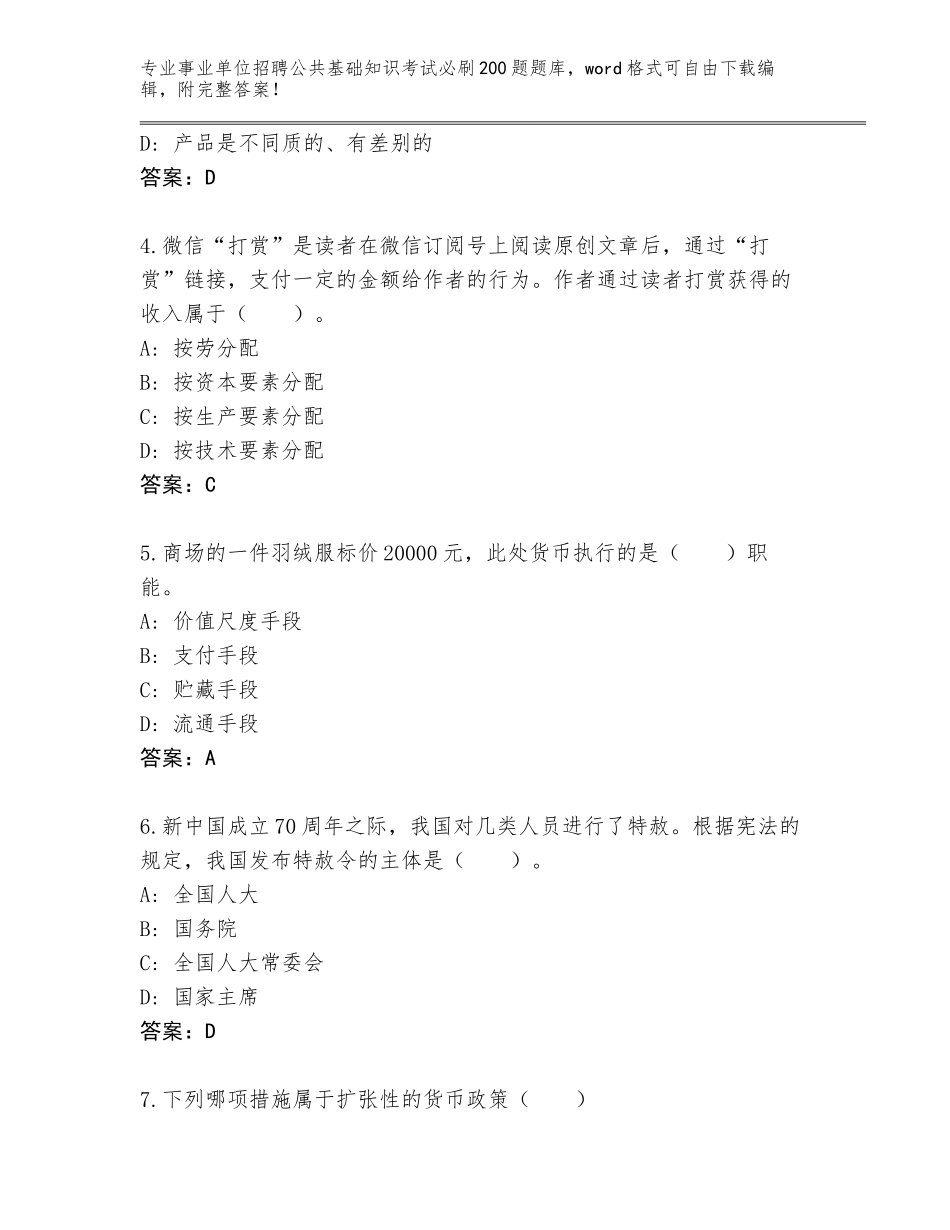 专业事业单位招聘公共基础知识考试必刷200题题库，word格式可自由下载编辑，附完整答案！

D：产品是不同质的、有差别的

答案：D

4.微信“打赏”是读者在微信订阅号上阅读原创文章后，通过“打赏”链接，支付一定的金额给作者的行为。作者通过读者打赏获得的收入属于（　　）。

A：按劳分配

B：按资本要素分配

C：按生产要素分配

D：按技术要素分配

答案：C

5.商场的一件羽绒服标价20000元，此处货币执行的是（　　）职能。

A：价值尺度手段

B：支付手段

C：贮藏手段

D：流通手段

答案：A

6.新中国成立70周年之际，我国对几类人员进行了特赦。根据宪法的规定，我国发布特赦令的主体是（　　）。

A：全国人大

B：国务院

C：全国人大常委会

D：国家主席

答案：D

7.下列哪项措施属于扩张性的货币政策（　　）